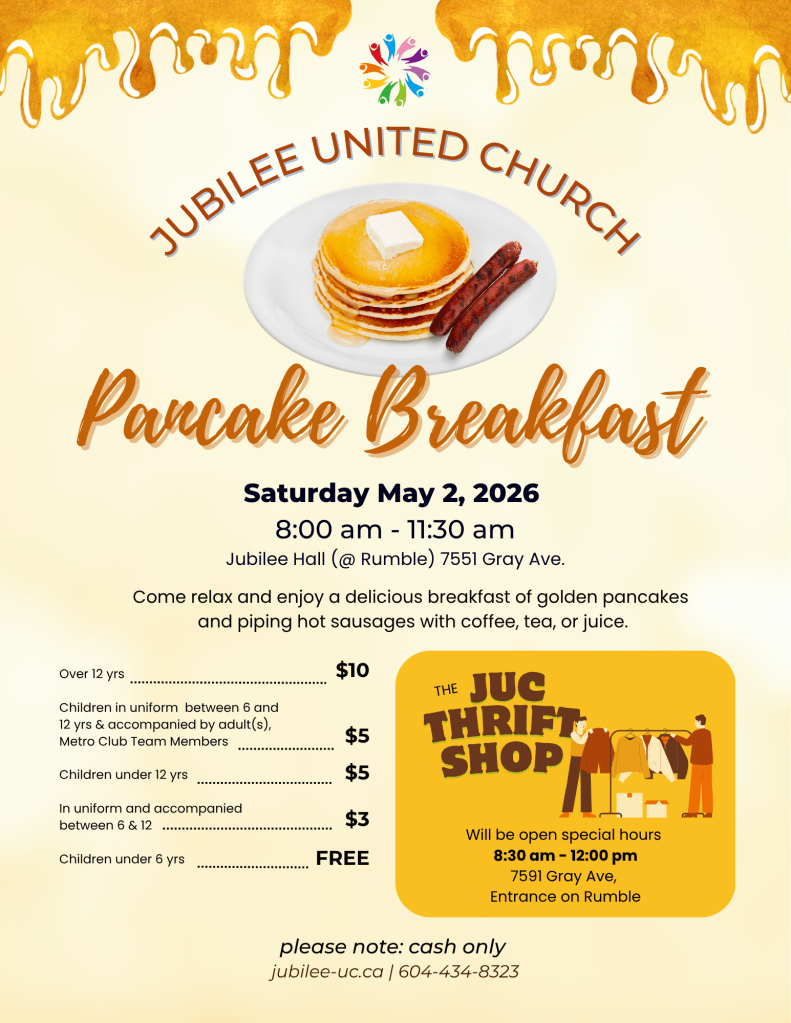 JUBILEE UNITED CHURCH

Pancake Breakfast

Saturday May 2, 2026

8:00 am - 11:30 am

Jubilee Hall (@ Rumble) 7551 Gray Ave.

Come relax and enjoy a delicious breakfast of golden pancakes and piping hot sausages with coffee, tea, or juice.

Over 12 yrs $10

Children in uniform between 6 and 12 yrs & accompanied by adult(s), Metro Club Team Members $5

Children under 12 yrs $5

In uniform and accompanied between 6 & 12 $3

Children under 6 yrs FREE

THE JUC THRIFT SHOP

Will be open special hours
8:30 am - 12:00 pm
7591 Gray Ave,
Entrance on Rumble

please note: cash only
jubilee-uc.ca | 604-434-8323